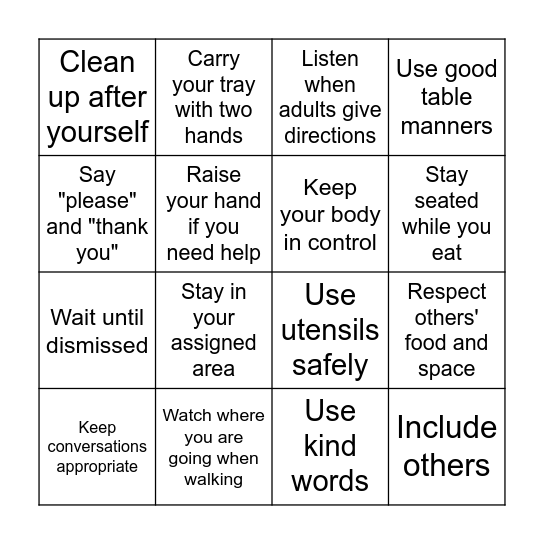 | | | | |
|---|---|---|---|
| Clean up after yourself | Carry your tray with two hands | Listen when adults give directions | Use good table manners |
| Say "please" and "thank you" | Raise your hand if you need help | Keep your body in control | Stay seated while you eat |
| Wait until dismissed | Stay in your assigned area | Use utensils safely | Respect others' food and space |
| Keep conversations appropriate | Watch where you are going when walking | Use kind words | Include others |